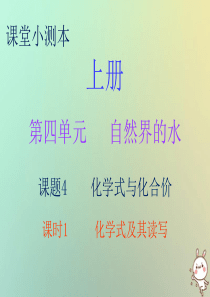 课堂小测本

上册

第四单元　自然界的水

课题4　化学式与化合价

课时1　化学式及其读写